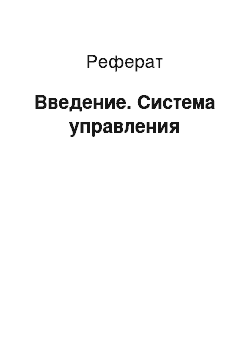 Реферат

Введение. Система управления